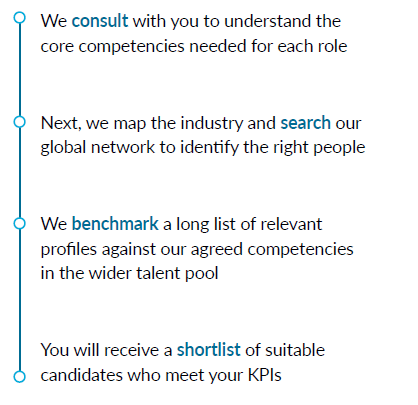 We consult with you to understand the core competencies needed for each role

Next, we map the industry and search our global network to identify the right people

We benchmark a long list of relevant profiles against our agreed competencies in the wider talent pool

You will receive a shortlist of suitable candidates who meet your KPIs